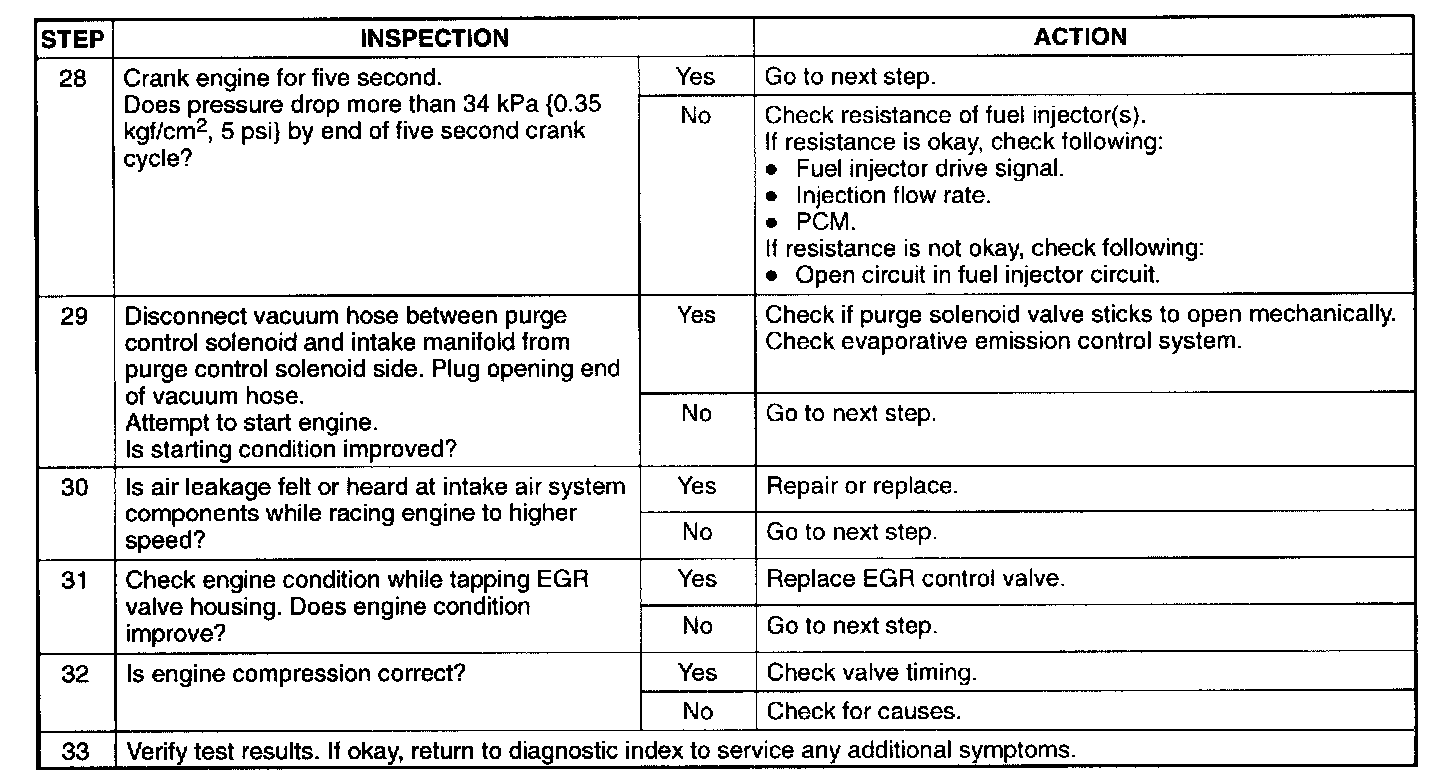 | STEP | INSPECTION | | ACTION |
|---|---|---|---|
| 28 | Crank engine for five second. Does pressure drop more than 34 kPa {0.35 kgf/cm$^2$, 5 psi} by end of five second crank cycle? | Yes | Go to next step. |
| | | No | Check resistance of fuel injector(s). If resistance is okay, check following: • Fuel injector drive signal. • Injection flow rate. • PCM. If resistance is not okay, check following: • Open circuit in fuel injector circuit. |
| 29 | Disconnect vacuum hose between purge control solenoid and intake manifold from purge control solenoid side. Plug opening end of vacuum hose. Attempt to start engine. Is starting condition improved? | Yes | Check if purge solenoid valve sticks to open mechanically. Check evaporative emission control system. |
| | | No | Go to next step. |
| 30 | Is air leakage felt or heard at intake air system components while racing engine to higher speed? | Yes | Repair or replace. |
| | | No | Go to next step. |
| 31 | Check engine condition while tapping EGR valve housing. Does engine condition improve? | Yes | Replace EGR control valve. |
| | | No | Go to next step. |
| 32 | Is engine compression correct? | Yes | Check valve timing. |
| | | No | Check for causes. |
| 33 | Verify test results. If okay, return to diagnostic index to service any additional symptoms. | | |